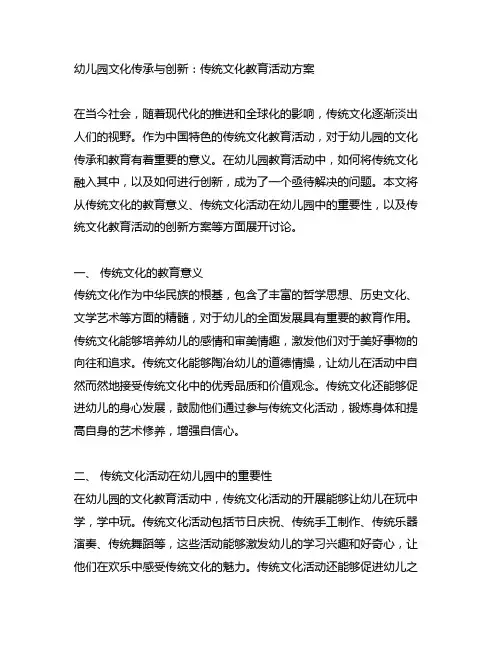 幼儿园文化传承与创新：传统文化教育活动方案

在当今社会，随着现代化的推进和全球化的影响，传统文化逐渐淡出人们的视野。作为中国特色的传统文化教育活动，对于幼儿园的文化传承和教育有着重要的意义。在幼儿园教育活动中，如何将传统文化融入其中，以及如何进行创新，成为了一个亟待解决的问题。本文将从传统文化的教育意义、传统文化活动在幼儿园中的重要性，以及传统文化教育活动的创新方案等方面展开讨论。

一、 传统文化的教育意义
传统文化作为中华民族的根基，包含了丰富的哲学思想、历史文化、文学艺术等方面的精髓，对于幼儿的全面发展具有重要的教育作用。传统文化能够培养幼儿的感情和审美情趣，激发他们对于美好事物的向往和追求。传统文化能够陶冶幼儿的道德情操，让幼儿在活动中自然而然地接受传统文化中的优秀品质和价值观念。传统文化还能够促进幼儿的身心发展，鼓励他们通过参与传统文化活动，锻炼身体和提高自身的艺术修养，增强自信心。

二、 传统文化活动在幼儿园中的重要性
在幼儿园的文化教育活动中，传统文化活动的开展能够让幼儿在玩中学，学中玩。传统文化活动包括节日庆祝、传统手工制作、传统乐器演奏、传统舞蹈等，这些活动能够激发幼儿的学习兴趣和好奇心，让他们在欢乐中感受传统文化的魅力。传统文化活动还能够促进幼儿之